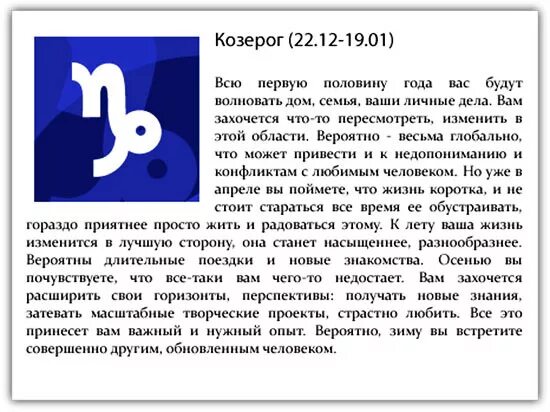 Козерог (22.12-19.01)

Всю первую половину года вас будут волновать дом, семья, ваши личные дела. Вам захочется что-то пересмотреть, изменить в этой области. Вероятно - весьма глобально, что может привести и к недопониманию и конфликтам с любимым человеком. Но уже в апреле вы поймете, что жизнь коротка, и не стоит стараться все время ее обустраивать, гораздо приятнее просто жить и радоваться этому. К лету ваша жизнь изменится в лучшую сторону, она станет насыщеннее, разнообразнее. Вероятны длительные поездки и новые знакомства. Осенью вы почувствуете, что все-таки вам чего-то недостает. Вам захочется расширить свои горизонты, перспективы: получать новые знания, затевать масштабные творческие проекты, страстно любить. Все это принесет вам важный и нужный опыт. Вероятно, зиму вы встретите совершенно другим, обновленным человеком.